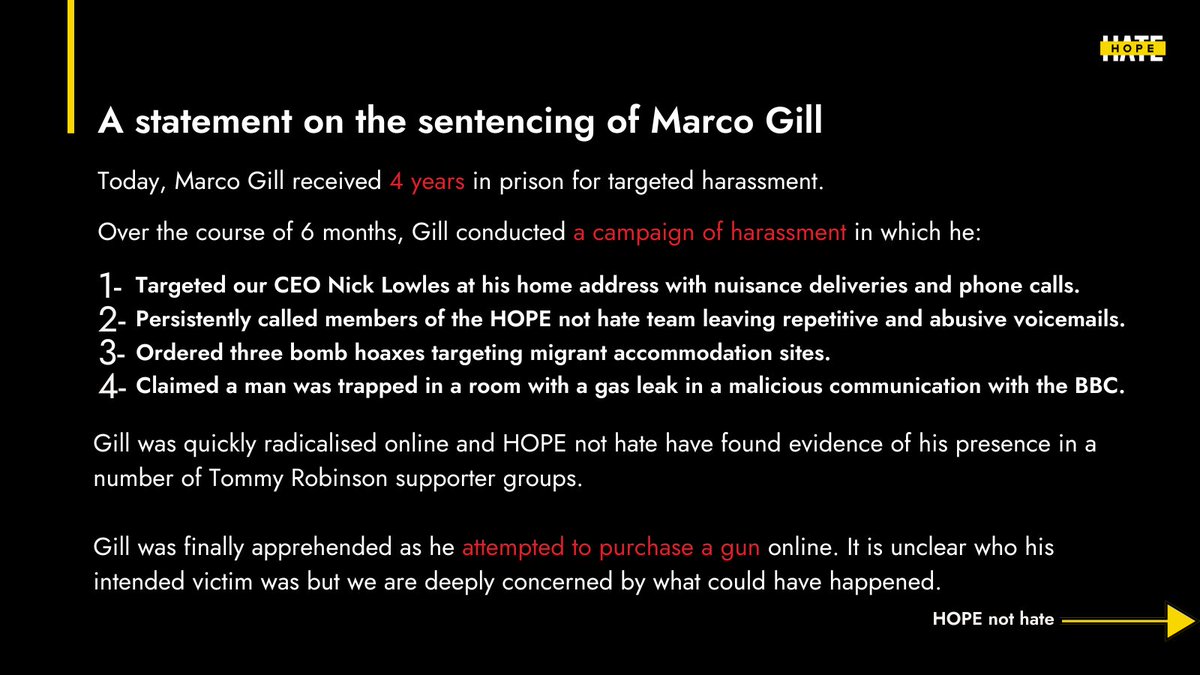 HOPE
HATE

A statement on the sentencing of Marco Gill

Today, Marco Gill received 4 years in prison for targeted harassment.

Over the course of 6 months, Gill conducted a campaign of harassment in which he:

1- Targeted our CEO Nick Lowles at his home address with nuisance deliveries and phone calls.
2- Persistently called members of the HOPE not hate team leaving repetitive and abusive voicemails.
3- Ordered three bomb hoaxes targeting migrant accommodation sites.
4- Claimed a man was trapped in a room with a gas leak in a malicious communication with the BBC.

Gill was quickly radicalised online and HOPE not hate have found evidence of his presence in a number of Tommy Robinson supporter groups.

Gill was finally apprehended as he attempted to purchase a gun online. It is unclear who his intended victim was but we are deeply concerned by what could have happened.

HOPE not hate